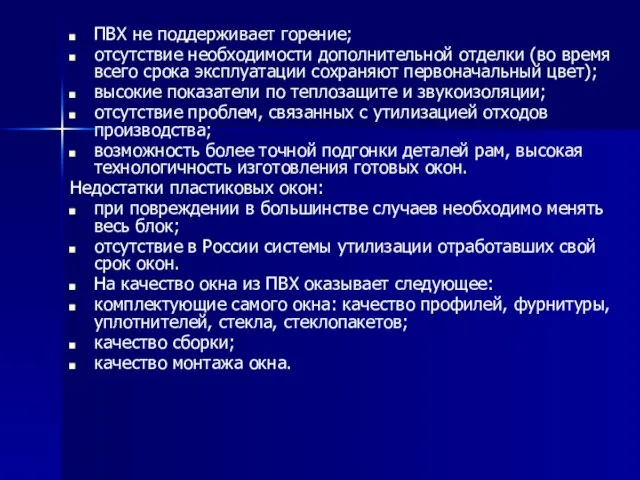 - ПВХ не поддерживает горение;
- отсутствие необходимости дополнительной отделки (во время всего срока эксплуатации сохраняют первоначальный цвет);
- высокие показатели по теплозащите и звукоизоляции;
- отсутствие проблем, связанных с утилизацией отходов производства;
- возможность более точной подгонки деталей рам, высокая технологичность изготовления готовых окон.

Недостатки пластиковых окон:
- при повреждении в большинстве случаев необходимо менять весь блок;
- отсутствие в России системы утилизации отработавших свой срок окон.
- На качество окна из ПВХ оказывает следующее:
- комплектующие самого окна: качество профилей, фурнитуры, уплотнителей, стекла, стеклопакетов;
- качество сборки;
- качество монтажа окна.